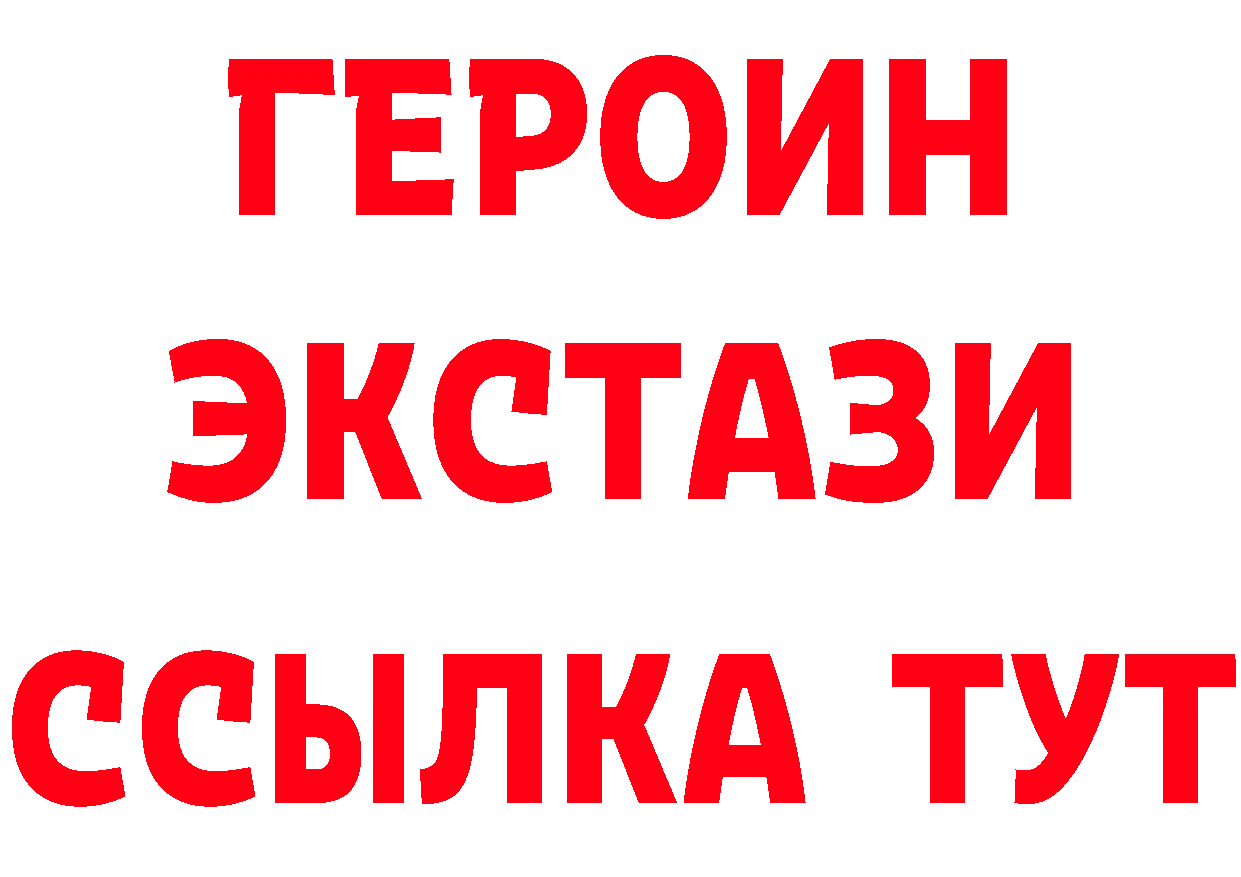 ГЕРОИН
ЭКСТАЗИ
ССЫЛКА ТУТ